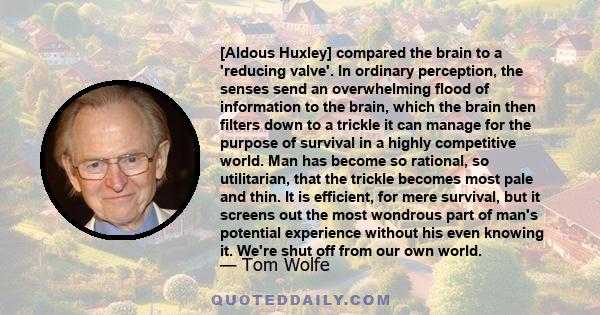 [Aldous Huxley] compared the brain to a 'reducing valve'. In ordinary perception, the senses send an overwhelming flood of information to the brain, which the brain then filters down to a trickle it can manage for the purpose of survival in a highly competitive world. Man has become so rational, so utilitarian, that the trickle becomes most pale and thin. It is efficient, for mere survival, but it screens out the most wondrous part of man's potential experience without his even knowing it. We're shut off from our own world.

— Tom Wolfe

QUOTEDDAILY.COM